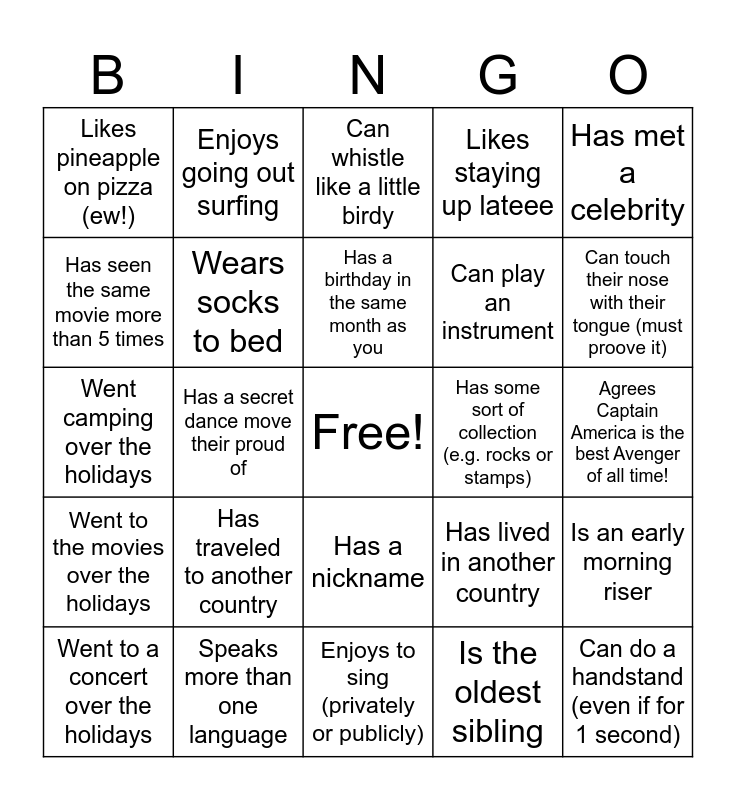 | B | I | N | G | O |
|---|---|---|---|---|
| Likes pineapple on pizza (ew!) | Enjoys going out surfing | Can whistle like a little birdy | Likes staying up lateee | Has met a celebrity |
| Has seen the same movie more than 5 times | Wears socks to bed | Has a birthday in the same month as you | Can play an instrument | Can touch their nose with their tongue (must proove it) |
| Went camping over the holidays | Has a secret dance move their proud of | Free! | Has some sort of collection (e.g. rocks or stamps) | Agrees Captain America is the best Avenger of all time! |
| Went to the movies over the holidays | Has traveled to another country | Has a nickname | Has lived in another country | Is an early morning riser |
| Went to a concert over the holidays | Speaks more than one language | Enjoys to sing (privately or publicly) | Is the oldest sibling | Can do a handstand (even if for 1 second) |